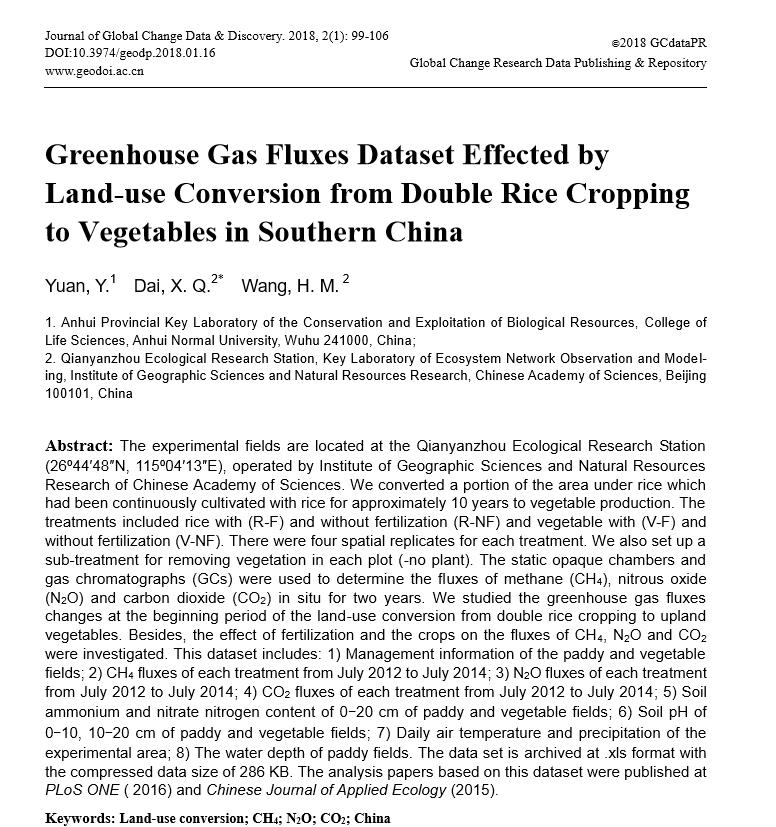 Journal of Global Change Data & Discovery. 2018, 2(1): 99-106
DOI:10.3974/geodp.2018.01.16
www.geodoi.ac.cn

©2018 GCdataPR
Global Change Research Data Publishing & Repository

Greenhouse Gas Fluxes Dataset Effected by Land-use Conversion from Double Rice Cropping to Vegetables in Southern China

Yuan, Y.$^1$ Dai, X. Q.$^{2*}$ Wang, H. M.$^2$

1. Anhui Provincial Key Laboratory of the Conservation and Exploitation of Biological Resources, College of Life Sciences, Anhui Normal University, Wuhu 241000, China;
2. Qianyanzhou Ecological Research Station, Key Laboratory of Ecosystem Network Observation and Modeling, Institute of Geographic Sciences and Natural Resources Research, Chinese Academy of Sciences, Beijing 100101, China

Abstract: The experimental fields are located at the Qianyanzhou Ecological Research Station (26º44′48″N, 115º04′13″E), operated by Institute of Geographic Sciences and Natural Resources Research of Chinese Academy of Sciences. We converted a portion of the area under rice which had been continuously cultivated with rice for approximately 10 years to vegetable production. The treatments included rice with (R-F) and without fertilization (R-NF) and vegetable with (V-F) and without fertilization (V-NF). There were four spatial replicates for each treatment. We also set up a sub-treatment for removing vegetation in each plot (-no plant). The static opaque chambers and gas chromatographs (GCs) were used to determine the fluxes of methane ($CH_4$), nitrous oxide ($N_2O$) and carbon dioxide ($CO_2$) in situ for two years. We studied the greenhouse gas fluxes changes at the beginning period of the land-use conversion from double rice cropping to upland vegetables. Besides, the effect of fertilization and the crops on the fluxes of $CH_4$, $N_2O$ and $CO_2$ were investigated. This dataset includes: 1) Management information of the paddy and vegetable fields; 2) $CH_4$ fluxes of each treatment from July 2012 to July 2014; 3) $N_2O$ fluxes of each treatment from July 2012 to July 2014; 4) $CO_2$ fluxes of each treatment from July 2012 to July 2014; 5) Soil ammonium and nitrate nitrogen content of 0−20 cm of paddy and vegetable fields; 6) Soil pH of 0−10, 10−20 cm of paddy and vegetable fields; 7) Daily air temperature and precipitation of the experimental area; 8) The water depth of paddy fields. The data set is archived at .xls format with the compressed data size of 286 KB. The analysis papers based on this dataset were published at PLoS ONE ( 2016) and Chinese Journal of Applied Ecology (2015).

Keywords: Land-use conversion; $CH_4$; $N_2O$; $CO_2$; China